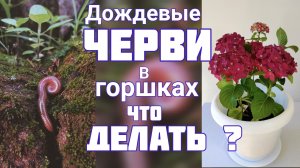 Дождевые
ЧЕРВИ
в
горшках
что
ДЕЛАТЬ ?